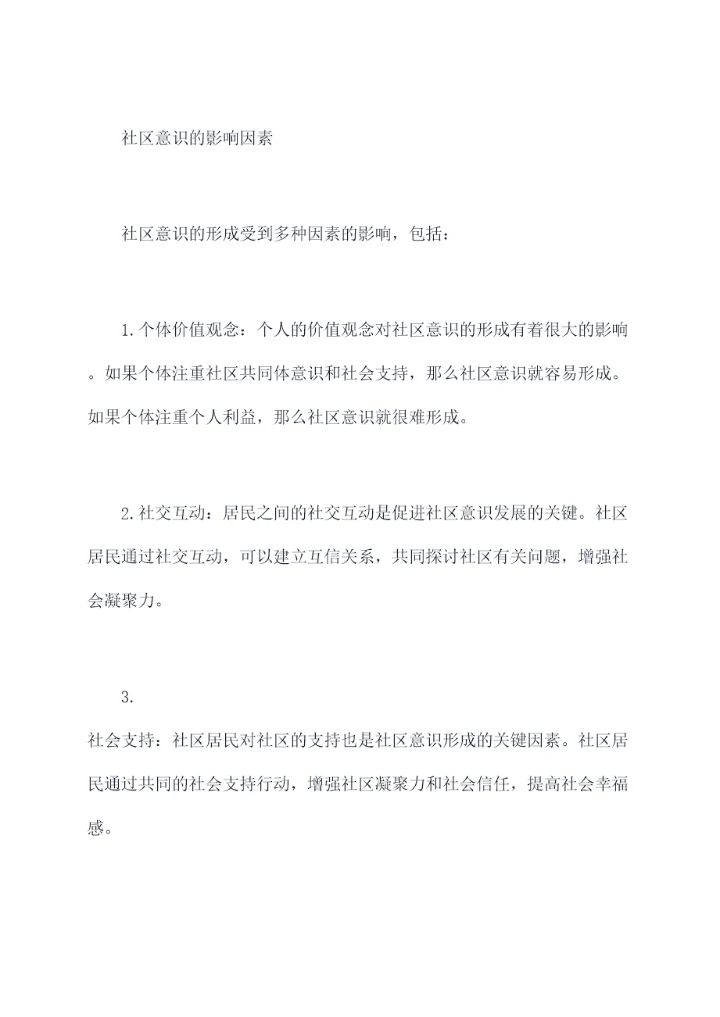 社区意识的影响因素

社区意识的形成受到多种因素的影响，包括：

1.个体价值观念：个人的价值观念对社区意识的形成有着很大的影响。如果个体注重社区共同体意识和社会支持，那么社区意识就容易形成。如果个体注重个人利益，那么社区意识就很难形成。

2.社交互动：居民之间的社交互动是促进社区意识发展的关键。社区居民通过社交互动，可以建立互信关系，共同探讨社区有关问题，增强社会凝聚力。

3.

社会支持：社区居民对社区的支持也是社区意识形成的关键因素。社区居民通过共同的社会支持行动，增强社区凝聚力和社会信任，提高社会幸福感。